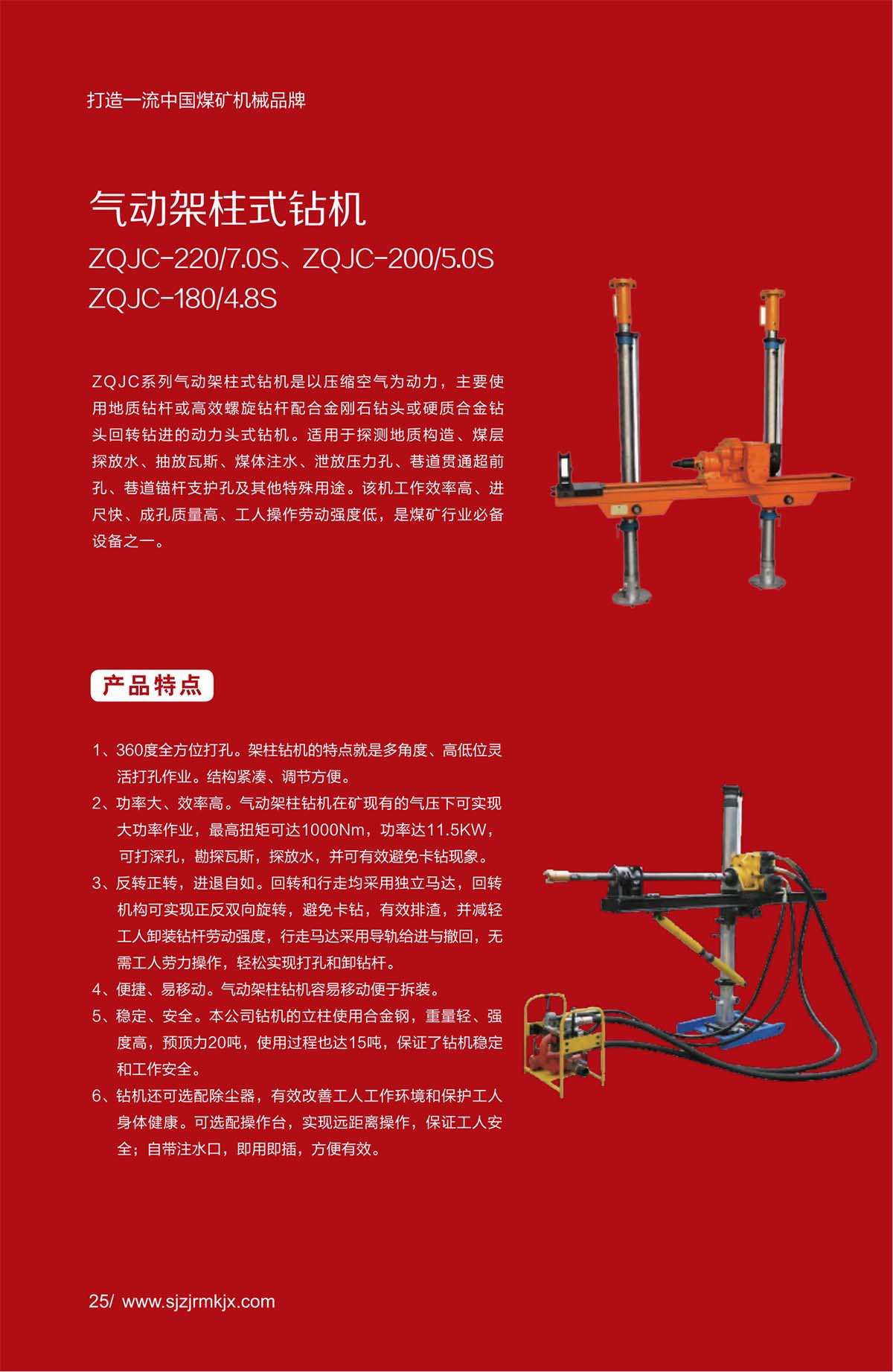 打造一流中国煤矿机械品牌

气动架柱式钻机

ZQJC-220/7.0S、ZQJC-200/5.0S
ZQJC-180/4.8S

ZQJC系列气动架柱式钻机是以压缩空气为动力，主要使用地质钻杆或高效螺旋钻杆配合金刚石钻头或硬质合金钻头回转钻进的动力头式钻机。适用于探测地质构造、煤层探放水、抽放瓦斯、煤体注水、泄放压力孔、巷道贯通超前孔、巷道锚杆支护孔及其他特殊用途。该机工作效率高、进尺快、成孔质量高、工人操作劳动强度低，是煤矿行业必备设备之一。

产品特点

1、360度全方位打孔。架柱钻机的特点就是多角度、高低位灵活打孔作业。结构紧凑、调节方便。
2、功率大、效率高。气动架柱钻机在矿现有的气压下可实现大功率作业，最高扭矩可达1000Nm，功率达11.5KW，可打深孔，勘探瓦斯，探放水，并可有效避免卡钻现象。
3、反转正转，进退自如。回转和行走均采用独立马达，回转机构可实现正反双向旋转，避免卡钻，有效排渣，并减轻工人卸装钻杆劳动强度，行走马达采用导轨给进与撤回，无需工人劳力操作，轻松实现打孔和卸钻杆。
4、便捷、易移动。气动架柱钻机容易移动便于拆装。
5、稳定、安全。本公司钻机的立柱使用合金钢，重量轻、强度高，预顶力20吨，使用过程也达15吨，保证了钻机稳定和工作安全。
6、钻机还可选配除尘器，有效改善工人工作环境和保护工人身体健康。可选配操作台，实现远距离操作，保证工人安全；自带注水口，即用即插，方便有效。

25/ www.sjzjrmkjx.com